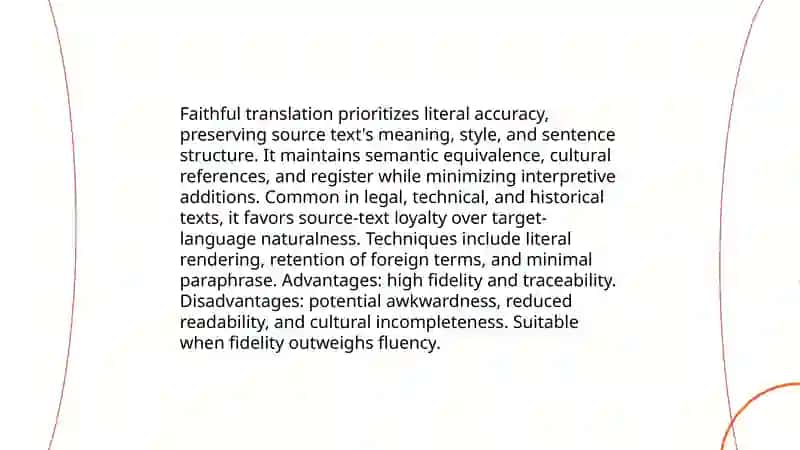 Faithful translation prioritizes literal accuracy, preserving source text's meaning, style, and sentence structure. It maintains semantic equivalence, cultural references, and register while minimizing interpretive additions. Common in legal, technical, and historical texts, it favors source-text loyalty over target-language naturalness. Techniques include literal rendering, retention of foreign terms, and minimal paraphrase. Advantages: high fidelity and traceability. Disadvantages: potential awkwardness, reduced readability, and cultural incompleteness. Suitable when fidelity outweighs fluency.